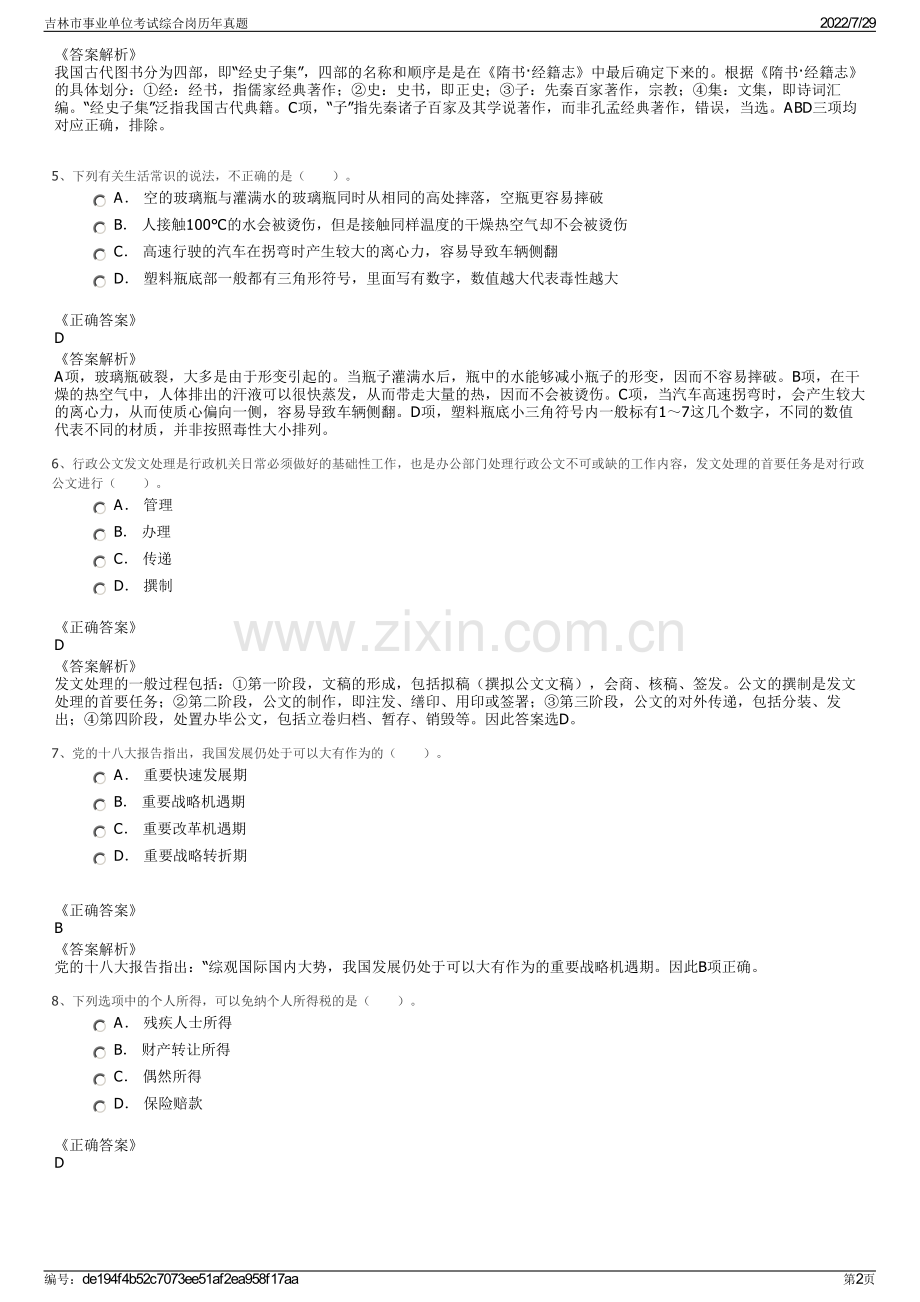 吉林市事业单位考试综合岗历年真题
2022/7/29

《答案解析》
我国古代图书分为四部，即“经史子集”，四部的名称和顺序是是在《隋书·经籍志》中最后确定下来的。根据《隋书·经籍志》的具体划分：①经：经书，指儒家经典著作；②史：史书，即正史；③子：先秦百家著作，宗教；④集：文集，即诗词汇编。“经史子集”泛指我国古代典籍。C项，“子”指先秦诸子百家及其学说著作，而非孔孟经典著作，错误，当选。ABD三项均对应正确，排除。

5、下列有关生活常识的说法，不正确的是（　　）。
A． 空的玻璃瓶与灌满水的玻璃瓶同时从相同的高处摔落，空瓶更容易摔破
B． 人接触100℃的水会被烫伤，但是接触同样温度的干燥热空气却不会被烫伤
C． 高速行驶的汽车在拐弯时产生较大的离心力，容易导致车辆侧翻
D． 塑料瓶底部一般都有三角形符号，里面写有数字，数值越大代表毒性越大

《正确答案》
D
《答案解析》
A项，玻璃瓶破裂，大多是由于形变引起的。当瓶子灌满水后，瓶中的水能够减小瓶子的形变，因而不容易摔破。B项，在干燥的热空气中，人体排出的汗液可以很快蒸发，从而带走大量的热，因而不会被烫伤。C项，当汽车高速拐弯时，会产生较大的离心力，从而使质心偏向一侧，容易导致车辆侧翻。D项，塑料瓶底小三角符号内一般标有1～7这几个数字，不同的数值代表不同的材质，并非按照毒性大小排列。

6、行政公文发文处理是行政机关日常必须做好的基础性工作，也是办公部门处理行政公文不可或缺的工作内容，发文处理的首要任务是对行政公文进行（　　）。
A． 管理
B． 办理
C． 传递
D． 撰制

《正确答案》
D
《答案解析》
发文处理的一般过程包括：①第一阶段，文稿的形成，包括拟稿（撰拟公文文稿），会商、核稿、签发。公文的撰制是发文处理的首要任务；②第二阶段，公文的制作，即注发、缮印、用印或签署；③第三阶段，公文的对外传递，包括分装、发出；④第四阶段，处置办毕公文，包括立卷归档、暂存、销毁等。因此答案选D。

7、党的十八大报告指出，我国发展仍处于可以大有作为的（　　）。
A． 重要快速发展期
B． 重要战略机遇期
C． 重要改革机遇期
D． 重要战略转折期

《正确答案》
B
《答案解析》
党的十八大报告指出：“综观国际国内大势，我国发展仍处于可以大有作为的重要战略机遇期。因此B项正确。

8、下列选项中的个人所得，可以免纳个人所得税的是（　　）。
A． 残疾人士所得
B． 财产转让所得
C． 偶然所得
D． 保险赔款

《正确答案》
D

编号：de194f4b52c7073ee51af2ea958f17aa
第2页

www.zixin.com.cn